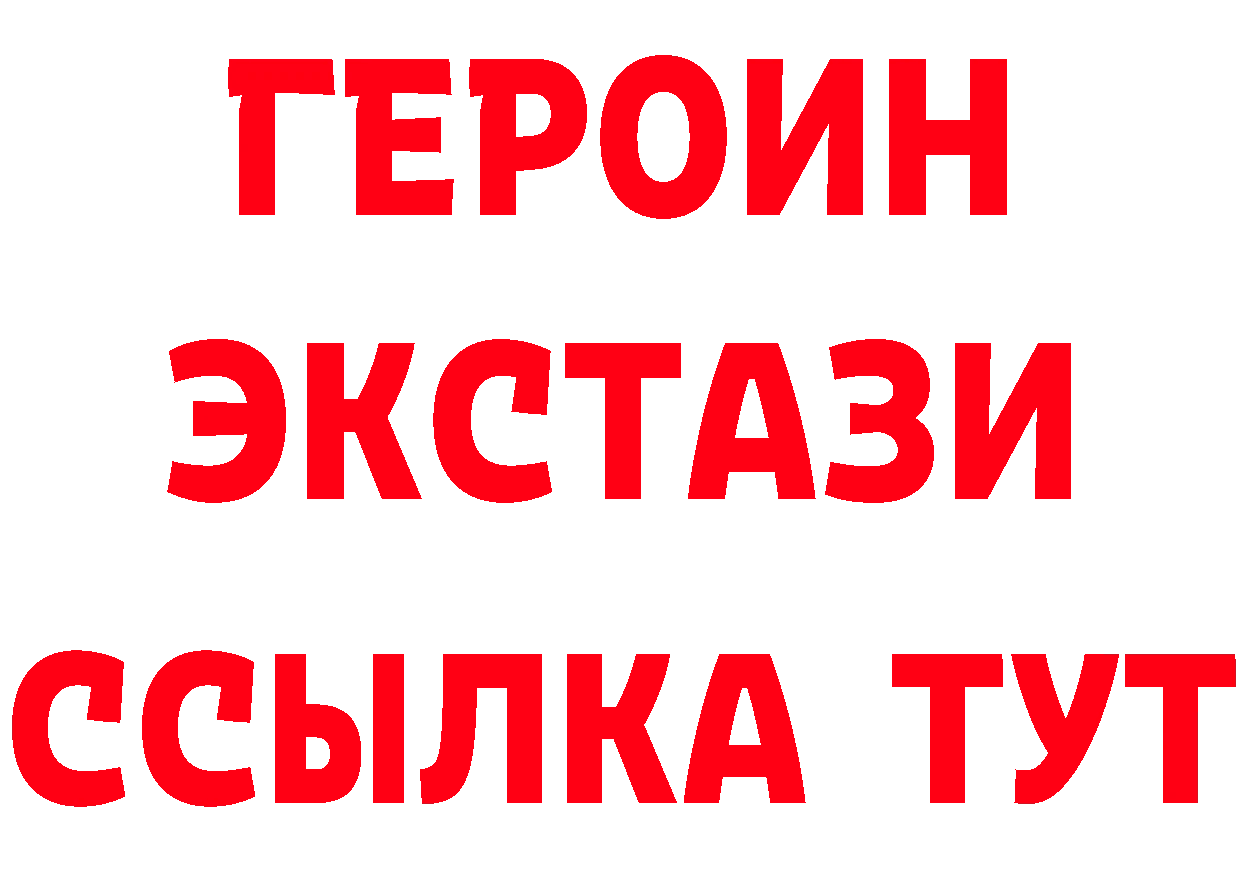 ГЕРОИН
ЭКСТАЗИ
ССЫЛКА ТУТ